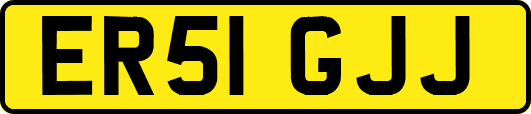 ER51 GJJ